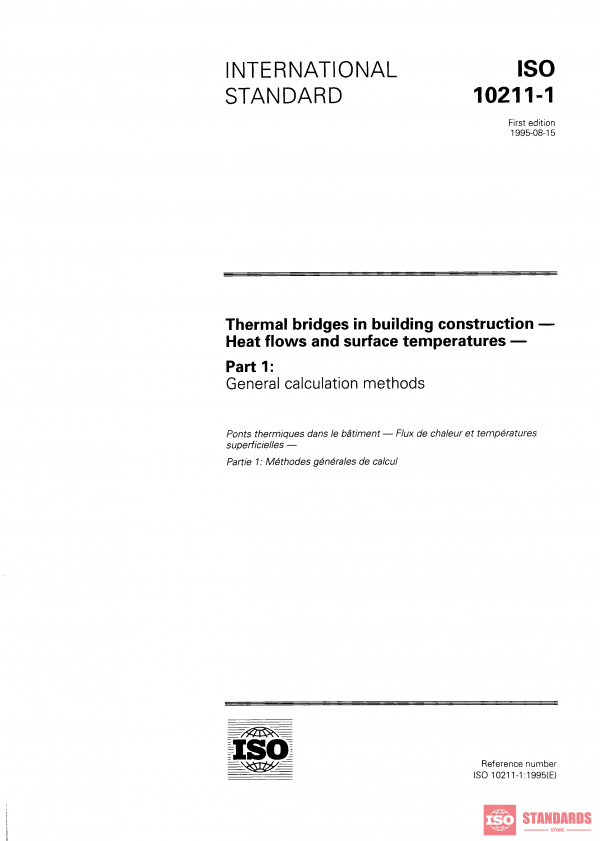 INTERNATIONAL STANDARD

ISO 10211-1

First edition
1995-08-15

Thermal bridges in building construction — Heat flows and surface temperatures —

Part 1:
General calculation methods

Ponts thermiques dans le bâtiment — Flux de chaleur et températures superficielles —

Partie 1: Méthodes générales de calcul

ISO

Reference number
ISO 10211-1:1995(E)

ISO STANDARDS
STORE